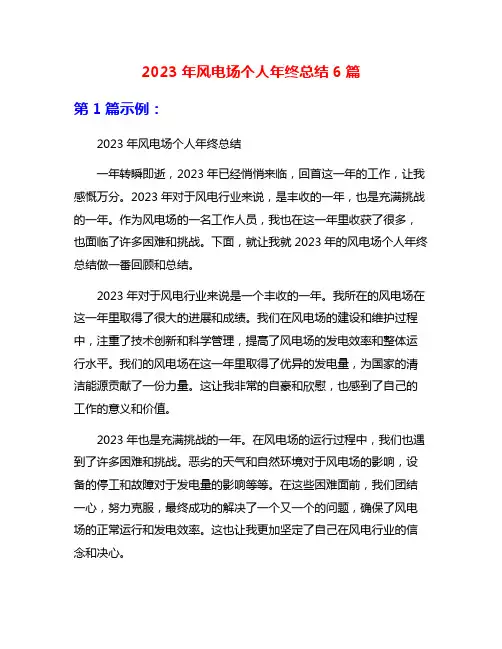 2023 年风电场个人年终总结 6 篇

第 1 篇示例：

2023 年风电场个人年终总结

一年转瞬即逝，2023 年已经悄悄来临，回首这一年的工作，让我感慨万分。2023 年对于风电行业来说，是丰收的一年，也是充满挑战的一年。作为风电场的一名工作人员，我也在这一年里收获了很多，也面临了许多困难和挑战。下面，就让我就 2023 年的风电场个人年终总结做一番回顾和总结。

2023 年对于风电行业来说是一个丰收的一年。我所在的风电场在这一年里取得了很大的进展和成绩。我们在风电场的建设和维护过程中，注重了技术创新和科学管理，提高了风电场的发电效率和整体运行水平。我们的风电场在这一年里取得了优异的发电量，为国家的清洁能源贡献了一份力量。这让我非常的自豪和欣慰，也感到了自己的工作的意义和价值。

2023 年也是充满挑战的一年。在风电场的运行过程中，我们也遇到了许多困难和挑战。恶劣的天气和自然环境对于风电场的影响，设备的停工和故障对于发电量的影响等等。在这些困难面前，我们团结一心，努力克服，最终成功的解决了一个又一个的问题，确保了风电场的正常运行和发电效率。这也让我更加坚定了自己在风电行业的信念和决心。